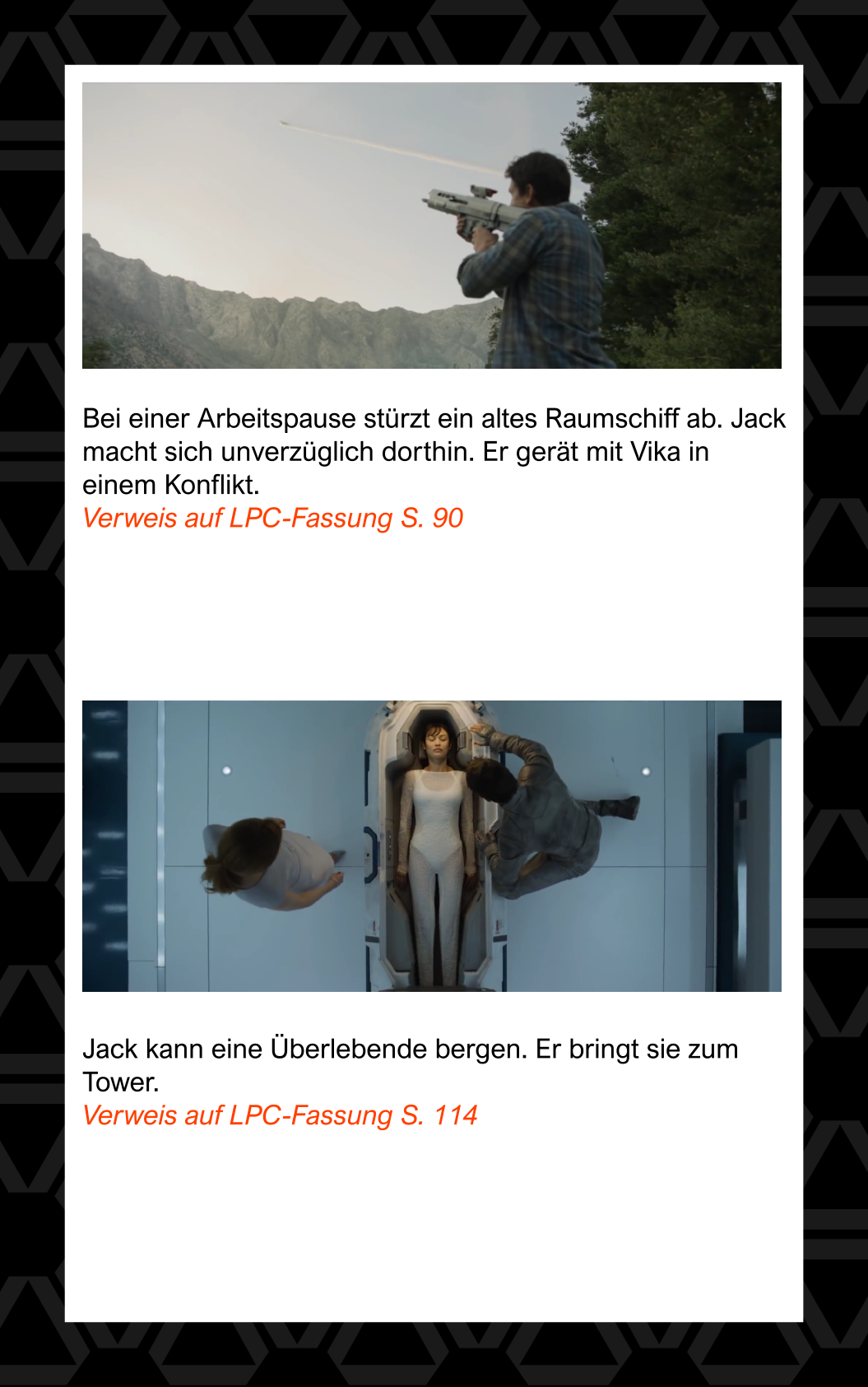 Bei einer Arbeitspause stürzt ein altes Raumschiff ab. Jack macht sich unverzüglich dorthin. Er gerät mit Vika in einem Konflikt.
Verweis auf LPC-Fassung S. 90

Jack kann eine Überlebende bergen. Er bringt sie zum Tower.
Verweis auf LPC-Fassung S. 114